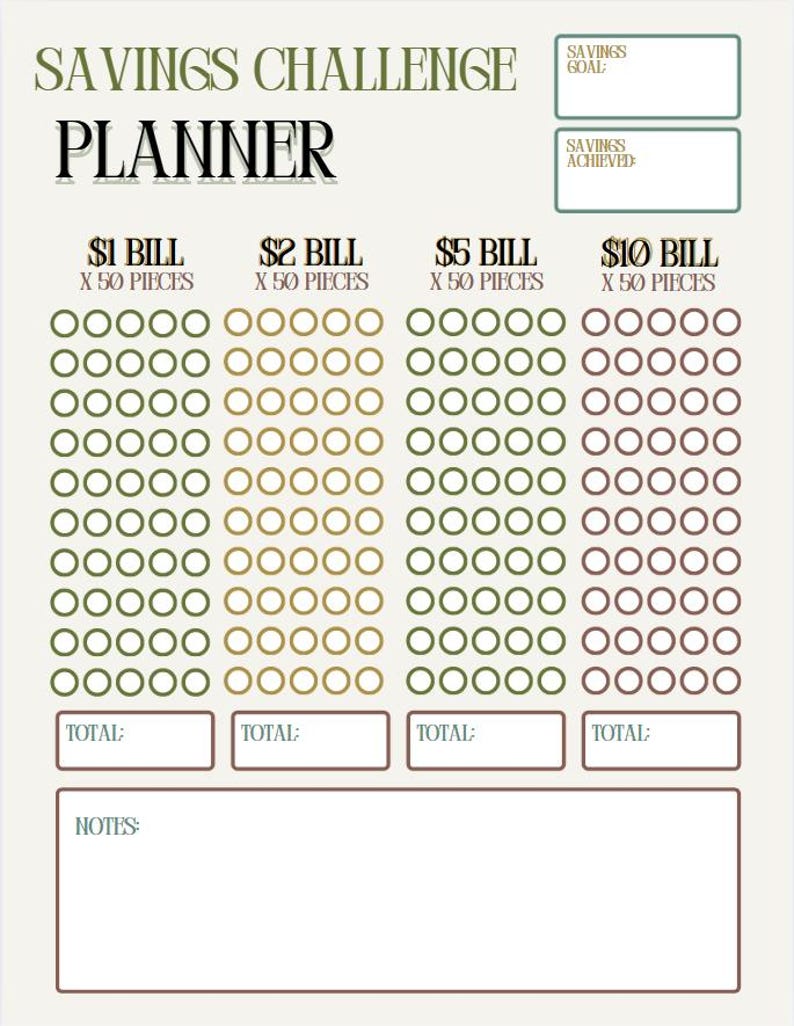 SAVINGS CHALLENGE
PLANNER

SAVINGS GOAL:

SAVINGS ACHIEVED:

$1 BILL
X 50 PIECES

$2 BILL
X 50 PIECES

$5 BILL
X 50 PIECES

$10 BILL
X 50 PIECES

TOTAL:

TOTAL:

TOTAL:

TOTAL:

NOTES: